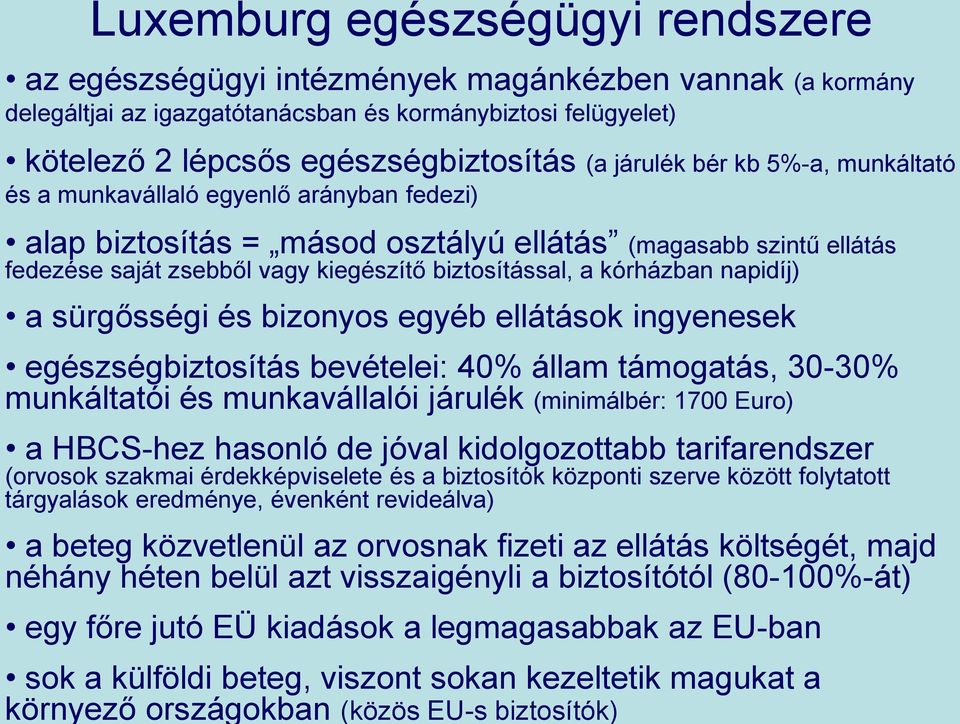 Luxemburg egészségügyi rendszere

• az egészségügyi intézmények magánkézben vannak (a kormány delegáltjai az igazgatótanácsban és kormánybiztosi felügyelet)

• kötelező 2 lépcsős egészségbiztosítás (a járulék bér kb 5%-a, munkáltató és a munkavállaló egyenlő arányban fedezi)

• alap biztosítás = „másod osztályú ellátás” (magasabb szintű ellátás fedezése saját zsebből vagy kiegészítő biztosítással, a kórházban napidíj)

• a sürgősségi és bizonyos egyéb ellátások ingyenesek

• egészségbiztosítás bevételei: 40% állam támogatás, 30-30% munkáltatói és munkavállalói járulék (minimálbér: 1700 Euro)

• a HBCS-hez hasonló de jóval kidolgozottabb tarifarendszer (orvosok szakmai érdekképviselete és a biztosítók központi szerve között folytatott tárgyalások eredménye, évenként revideálva)

• a beteg közvetlenül az orvosnak fizeti az ellátás költségét, majd néhány héten belül azt visszaigényli a biztosítótól (80-100%-át)

• egy főre jutó EÜ kiadások a legmagasabbak az EU-ban

• sok a külföldi beteg, viszont sokan kezeltetik magukat a környező országokban (közös EU-s biztosítók)